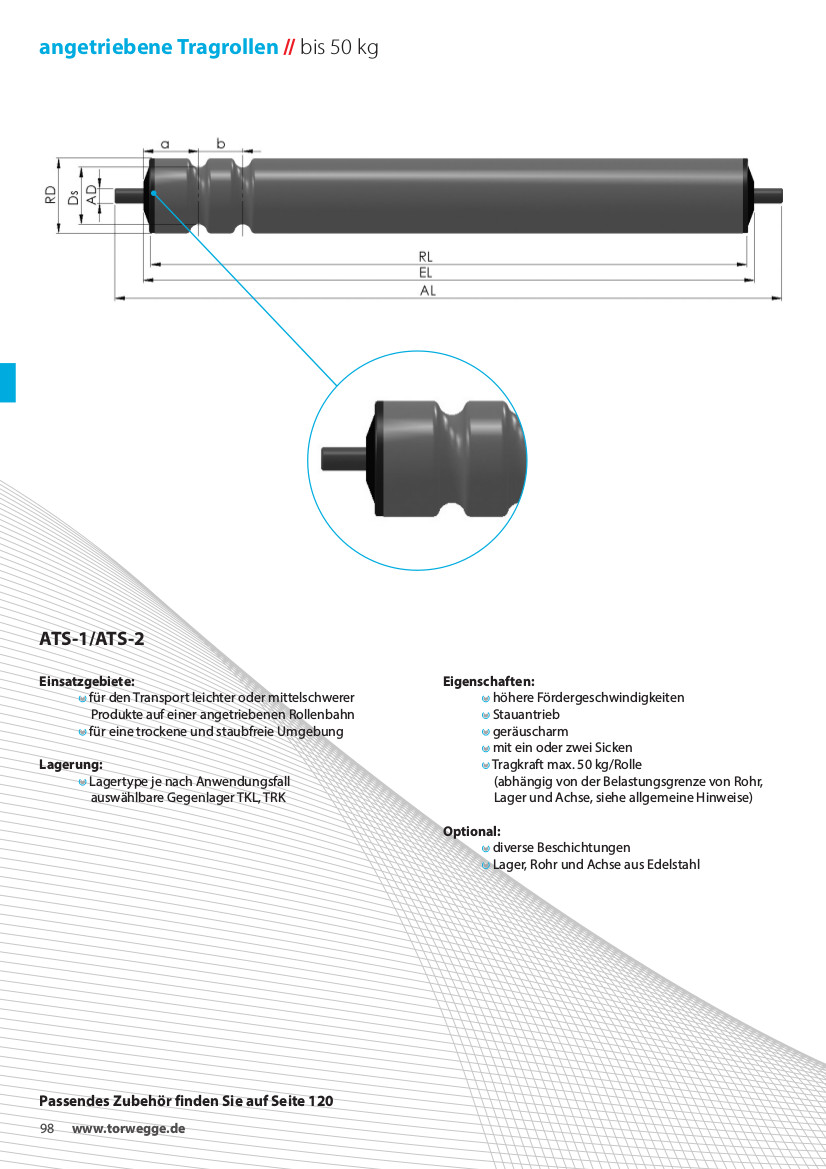 angetriebene Tragrollen // bis 50 kg

a b
RD Ds AD
RL
EL
AL

ATS-1/ATS-2

Einsatzgebiete:
für den Transport leichter oder mittelschwerer Produkte auf einer angetriebenen Rollenbahn
für eine trockene und staubfreie Umgebung

Lagerung:
Lagertype je nach Anwendungsfall auswählbare Gegenlager TKL, TRK

Eigenschaften:
höhere Fördergeschwindigkeiten
Stauantrieb
geräuscharm
mit ein oder zwei Sicken
Tragkraft max. 50 kg/Rolle (abhängig von der Belastungsgrenze von Rohr, Lager und Achse, siehe allgemeine Hinweise)

Optional:
diverse Beschichtungen
Lager, Rohr und Achse aus Edelstahl

Passendes Zubehör finden Sie auf Seite 120

98 www.torwegge.de